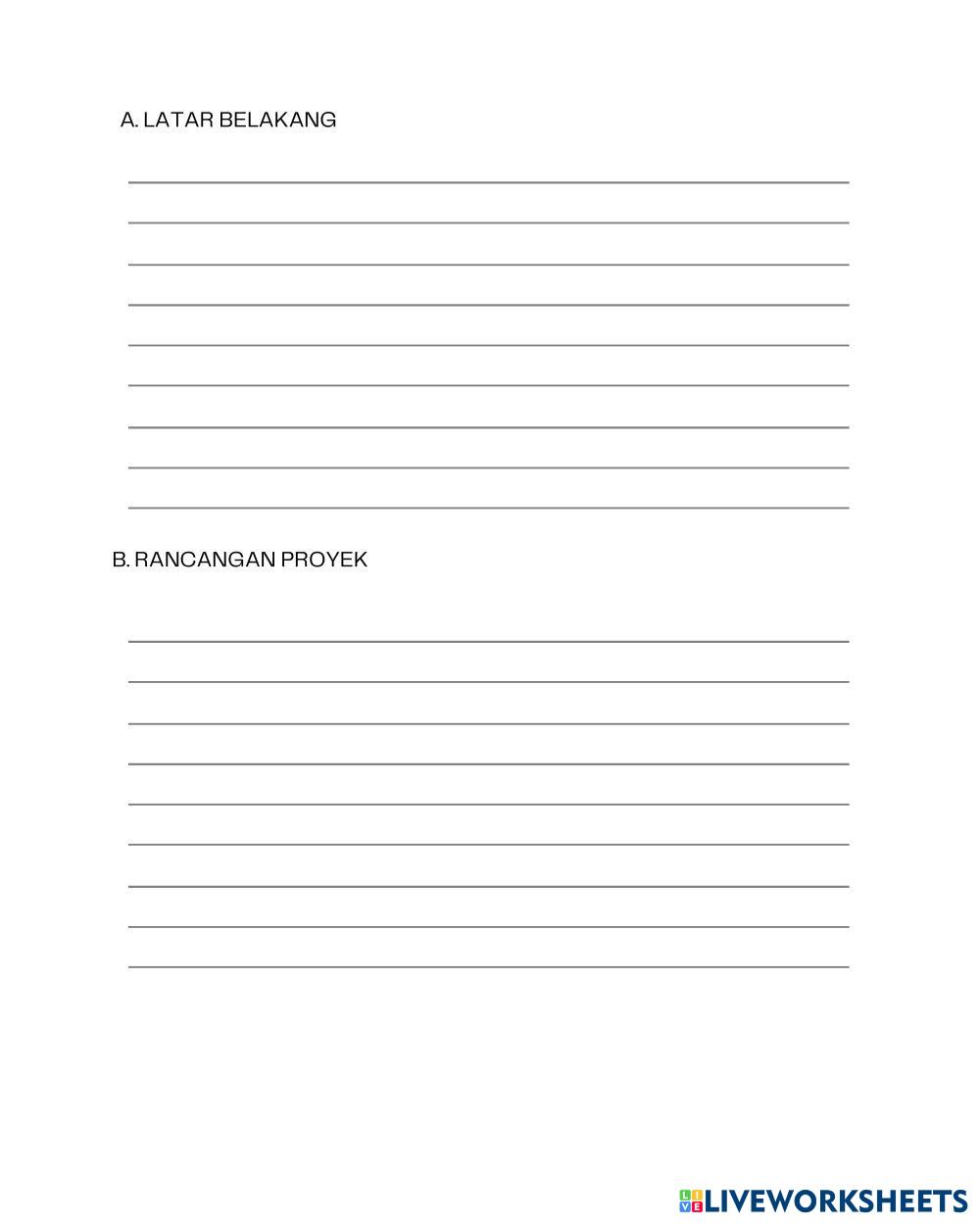 A. LATAR BELAKANG

____
____
____
____
____
____
____
____
____

B. RANCANGAN PROYEK

____
____
____
____
____
____
____
____
____

LIVEWORKSHEETS